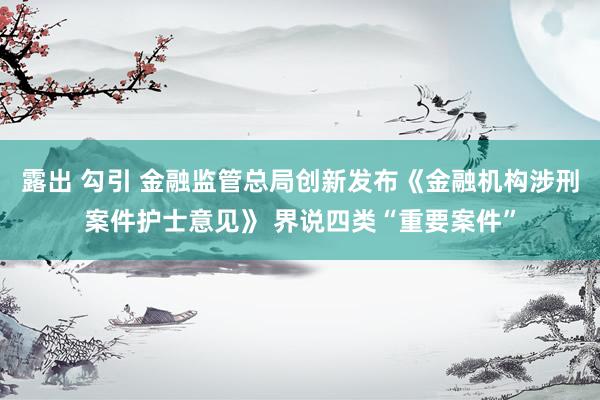 露出 勾引 金融监管总局创新发布《金融机构涉刑案件护士意见》 界说四类“重要案件”